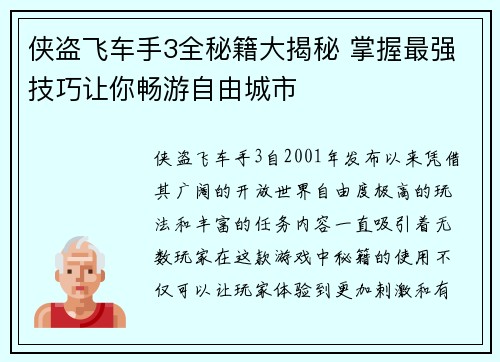 侠盗飞车手3全秘籍大揭秘 掌握最强技巧让你畅游自由城市

侠盗飞车手3自2001年发布以来凭借其广阔的开放世界自由度极高的玩法和丰富的任务内容一直吸引着无数玩家在这款游戏中秘籍的使用不仅可以让玩家体验到更加刺激和有